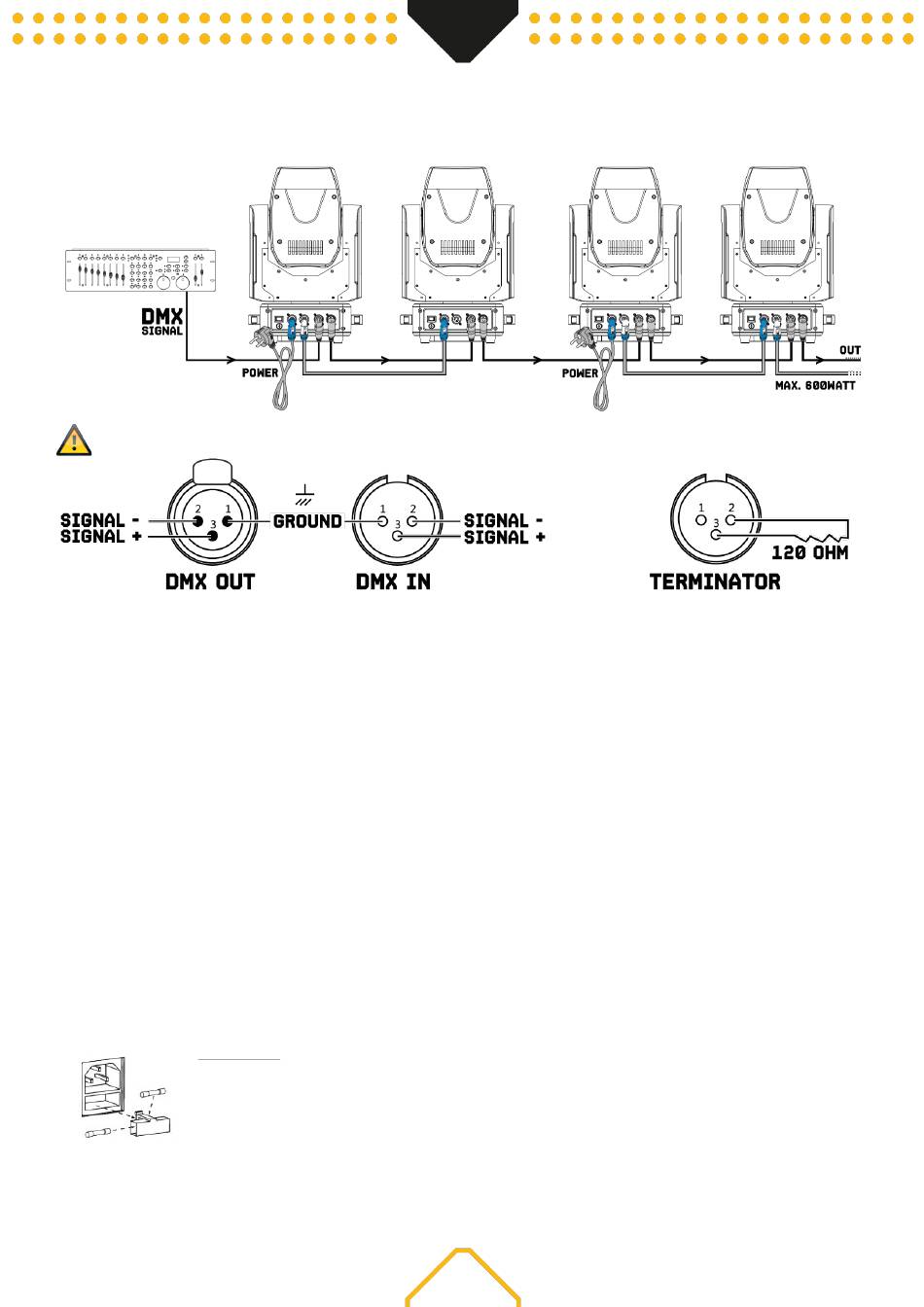 DMX
SIGNAL

POWER

POWER

OUT

MAX. 600WATT

SIGNAL -
SIGNAL +
2 1
3
DMX OUT

GROUND

1 2
3
SIGNAL -
SIGNAL +
DMX IN

1 2
3
120 OHM
TERMINATOR